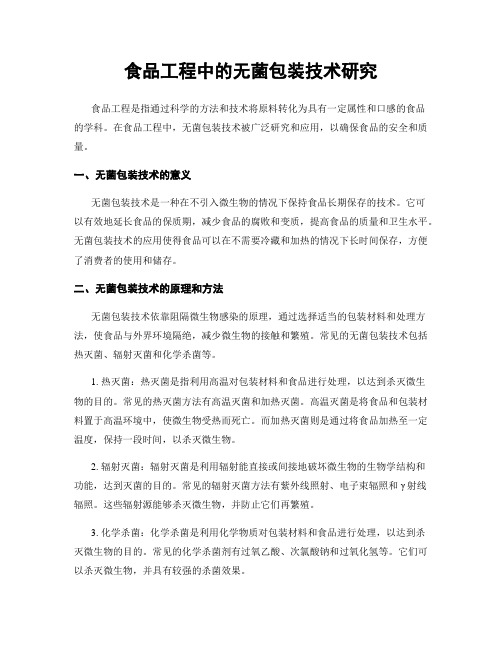 食品工程中的无菌包装技术研究

食品工程是指通过科学的方法和技术将原料转化为具有一定属性和口感的食品的学科。在食品工程中，无菌包装技术被广泛研究和应用，以确保食品的安全和质量。

一、无菌包装技术的意义

无菌包装技术是一种在不引入微生物的情况下保持食品长期保存的技术。它可以有效地延长食品的保质期，减少食品的腐败和变质，提高食品的质量和卫生水平。无菌包装技术的应用使得食品可以在不需要冷藏和加热的情况下长时间保存，方便了消费者的使用和储存。

二、无菌包装技术的原理和方法

无菌包装技术依靠阻隔微生物感染的原理，通过选择适当的包装材料和处理方法，使食品与外界环境隔绝，减少微生物的接触和繁殖。常见的无菌包装技术包括热灭菌、辐射灭菌和化学杀菌等。

1. 热灭菌：热灭菌是指利用高温对包装材料和食品进行处理，以达到杀灭微生物的目的。常见的热灭菌方法有高温灭菌和加热灭菌。高温灭菌是将食品和包装材料置于高温环境中，使微生物受热而死亡。而加热灭菌则是通过将食品加热至一定温度，保持一段时间，以杀灭微生物。

2. 辐射灭菌：辐射灭菌是利用辐射能直接或间接地破坏微生物的生物学结构和功能，达到灭菌的目的。常见的辐射灭菌方法有紫外线照射、电子束辐照和γ射线辐照。这些辐射源能够杀灭微生物，并防止它们再繁殖。

3. 化学杀菌：化学杀菌是利用化学物质对包装材料和食品进行处理，以达到杀灭微生物的目的。常见的化学杀菌剂有过氧乙酸、次氯酸钠和过氧化氢等。它们可以杀灭微生物，并具有较强的杀菌效果。